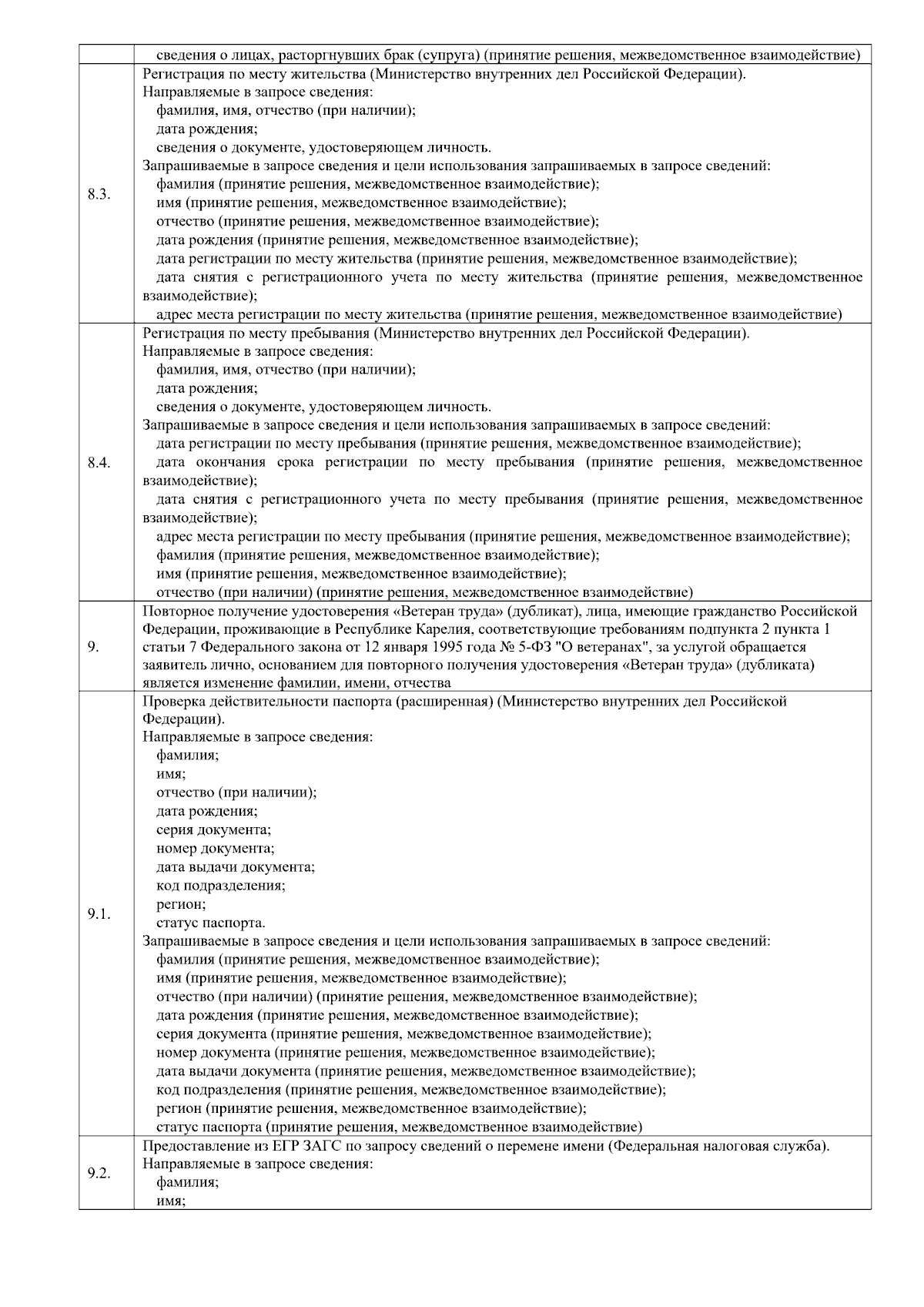 |  | сведения о лицах, расторгнувших брак (супруга) (принятие решения, межведомственное взаимодействие) |
|---|---|
| 8.3. | Регистрация по месту жительства (Министерство внутренних дел Российской Федерации). Направляемые в запросе сведения: фамилия, имя, отчество (при наличии); дата рождения; сведения о документе, удостоверяющем личность. Запрашиваемые в запросе сведения и цели использования запрашиваемых в запросе сведений: фамилия (принятие решения, межведомственное взаимодействие); имя (принятие решения, межведомственное взаимодействие); отчество (принятие решения, межведомственное взаимодействие); дата рождения (принятие решения, межведомственное взаимодействие); дата регистрации по месту жительства (принятие решения, межведомственное взаимодействие); дата снятия с регистрационного учета по месту жительства (принятие решения, межведомственное взаимодействие); адрес места регистрации по месту жительства (принятие решения, межведомственное взаимодействие) |
| 8.4. | Регистрация по месту пребывания (Министерство внутренних дел Российской Федерации). Направляемые в запросе сведения: фамилия, имя, отчество (при наличии); дата рождения; сведения о документе, удостоверяющем личность. Запрашиваемые в запросе сведения и цели использования запрашиваемых в запросе сведений: дата регистрации по месту пребывания (принятие решения, межведомственное взаимодействие); дата окончания срока регистрации по месту пребывания (принятие решения, межведомственное взаимодействие); дата снятия с регистрационного учета по месту пребывания (принятие решения, межведомственное взаимодействие); адрес места регистрации по месту пребывания (принятие решения, межведомственное взаимодействие); фамилия (принятие решения, межведомственное взаимодействие); имя (принятие решения, межведомственное взаимодействие); отчество (при наличии) (принятие решения, межведомственное взаимодействие) |
| 9. | Повторное получение удостоверения «Ветеран труда» (дубликат), лица, имеющие гражданство Российской Федерации, проживающие в Республике Карелия, соответствующие требованиям подпункта 2 пункта 1 статьи 7 Федерального закона от 12 января 1995 года № 5-ФЗ "О ветеранах", за услугой обращается заявитель лично, основанием для повторного получения удостоверения «Ветеран труда» (дубликата) является изменение фамилии, имени, отчества |
| 9.1. | Проверка действительности паспорта (расширенная) (Министерство внутренних дел Российской Федерации). Направляемые в запросе сведения: фамилия; имя; отчество (при наличии); дата рождения; серия документа; номер документа; дата выдачи документа; код подразделения; регион; статус паспорта. Запрашиваемые в запросе сведения и цели использования запрашиваемых в запросе сведений: фамилия (принятие решения, межведомственное взаимодействие); имя (принятие решения, межведомственное взаимодействие); отчество (при наличии) (принятие решения, межведомственное взаимодействие); дата рождения (принятие решения, межведомственное взаимодействие); серия документа (принятие решения, межведомственное взаимодействие); номер документа (принятие решения, межведомственное взаимодействие); дата выдачи документа (принятие решения, межведомственное взаимодействие); код подразделения (принятие решения, межведомственное взаимодействие); регион (принятие решения, межведомственное взаимодействие); статус паспорта (принятие решения, межведомственное взаимодействие) |
| 9.2. | Предоставление из ЕГР ЗАГС по запросу сведений о перемене имени (Федеральная налоговая служба). Направляемые в запросе сведения: фамилия; имя; |